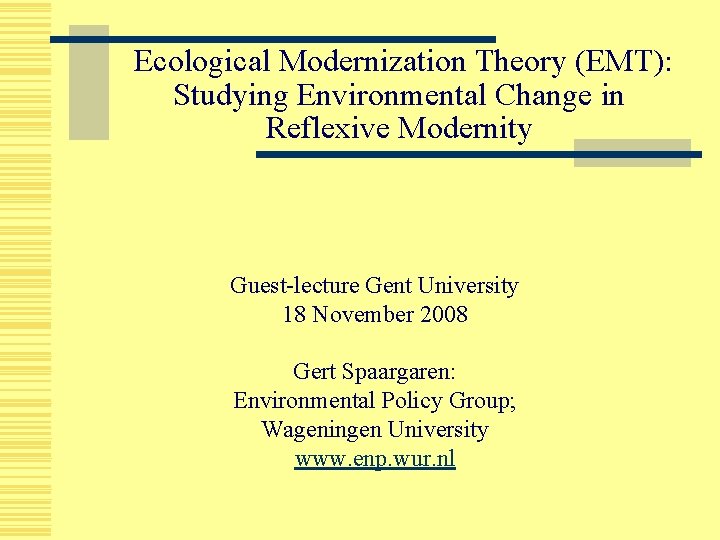 Ecological Modernization Theory (EMT): Studying Environmental Change in Reflexive Modernity

Guest-lecture Gent University
18 November 2008

Gert Spaargaren:
Environmental Policy Group;
Wageningen University
www.enp.wur.nl